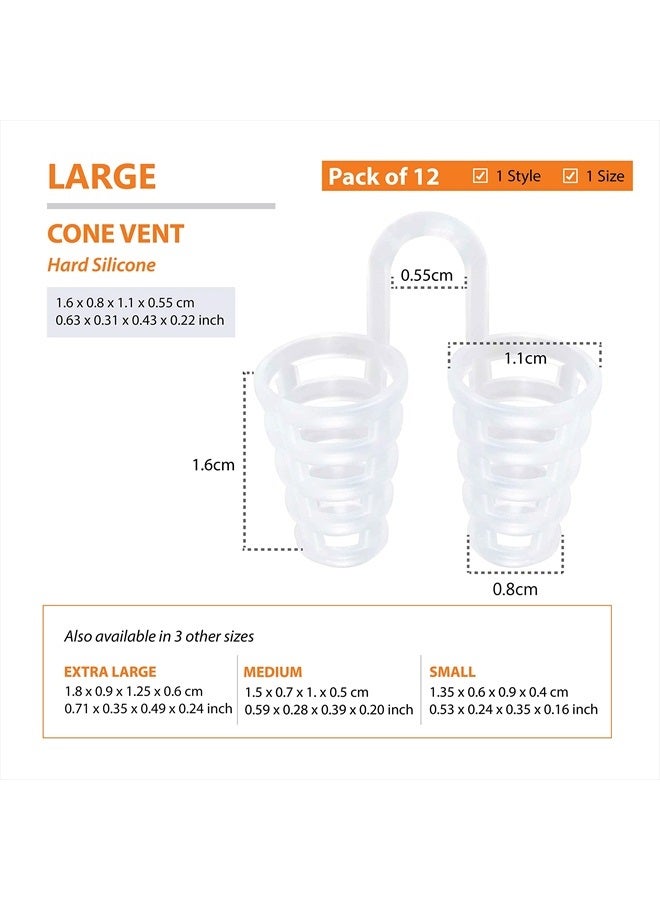 LARGE

Pack of 12 ☑ 1 Style ☑ 1 Size

CONE VENT

Hard Silicone

1.6 x 0.8 x 1.1 x 0.55 cm
0.63 x 0.31 x 0.43 x 0.22 inch

0.55cm

1.1cm

1.6cm

0.8cm

Also available in 3 other sizes

EXTRA LARGE
1.8 x 0.9 x 1.25 x 0.6 cm
0.71 x 0.35 x 0.49 x 0.24 inch

MEDIUM
1.5 x 0.7 x 1. x 0.5 cm
0.59 x 0.28 x 0.39 x 0.20 inch

SMALL
1.35 x 0.6 x 0.9 x 0.4 cm
0.53 x 0.24 x 0.35 x 0.16 inch